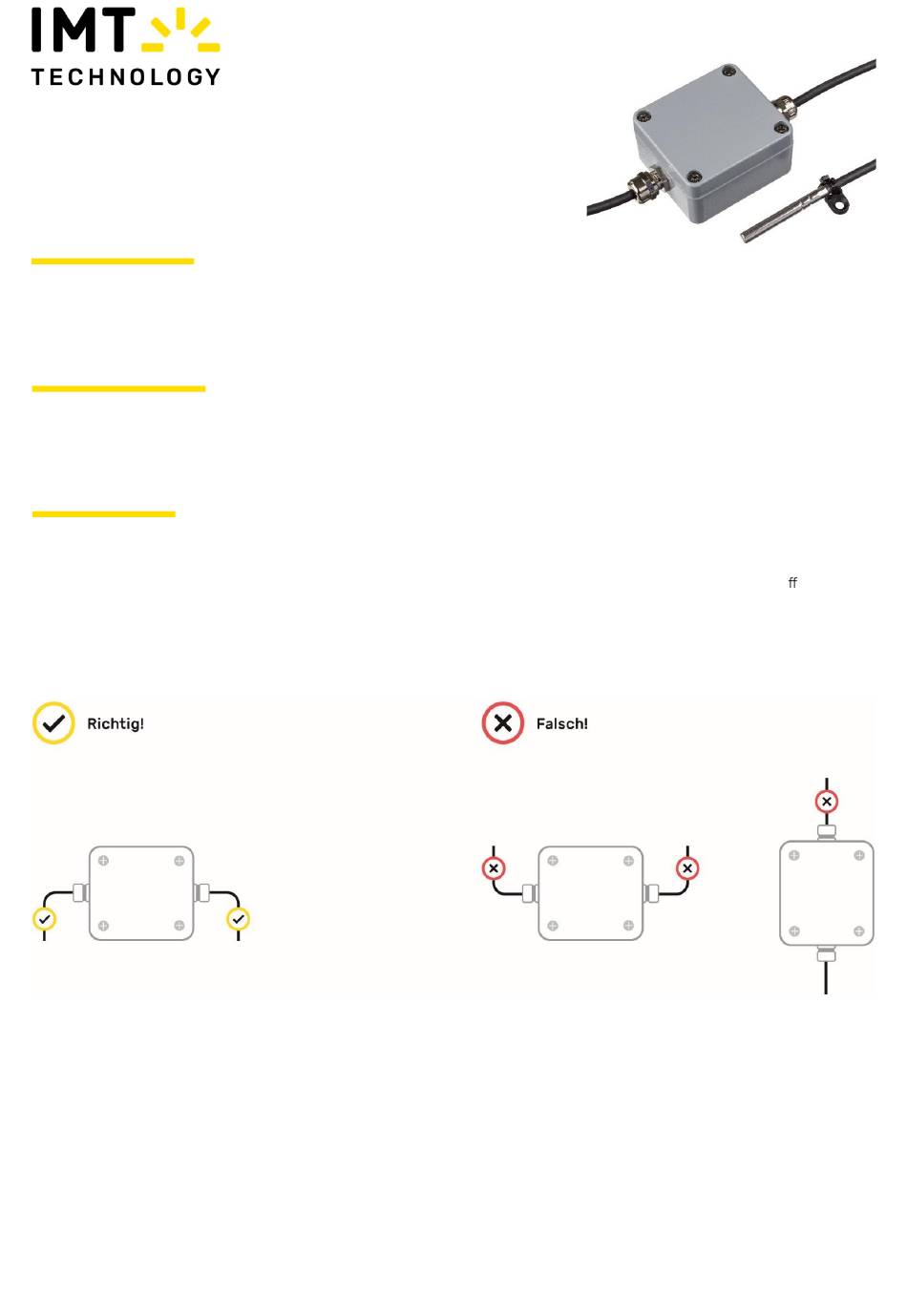 IMT
TECHNOLOGY

ff

Richtig!

Falsch!